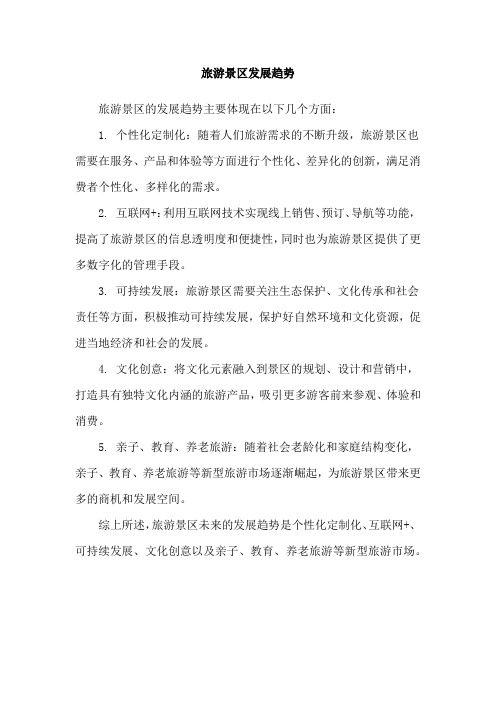 旅游景区发展趋势

旅游景区的发展趋势主要体现在以下几个方面：

1. 个性化定制化：随着人们旅游需求的不断升级，旅游景区也需要在服务、产品和体验等方面进行个性化、差异化的创新，满足消费者个性化、多样化的需求。

2. 互联网+：利用互联网技术实现线上销售、预订、导航等功能，提高了旅游景区的信息透明度和便捷性，同时也为旅游景区提供了更多数字化的管理手段。

3. 可持续发展：旅游景区需要关注生态保护、文化传承和社会责任等方面，积极推动可持续发展，保护好自然环境和文化资源，促进当地经济和社会的发展。

4. 文化创意：将文化元素融入到景区的规划、设计和营销中，打造具有独特文化内涵的旅游产品，吸引更多游客前来参观、体验和消费。

5. 亲子、教育、养老旅游：随着社会老龄化和家庭结构变化，亲子、教育、养老旅游等新型旅游市场逐渐崛起，为旅游景区带来更多的商机和发展空间。

综上所述，旅游景区未来的发展趋势是个性化定制化、互联网+、可持续发展、文化创意以及亲子、教育、养老旅游等新型旅游市场。